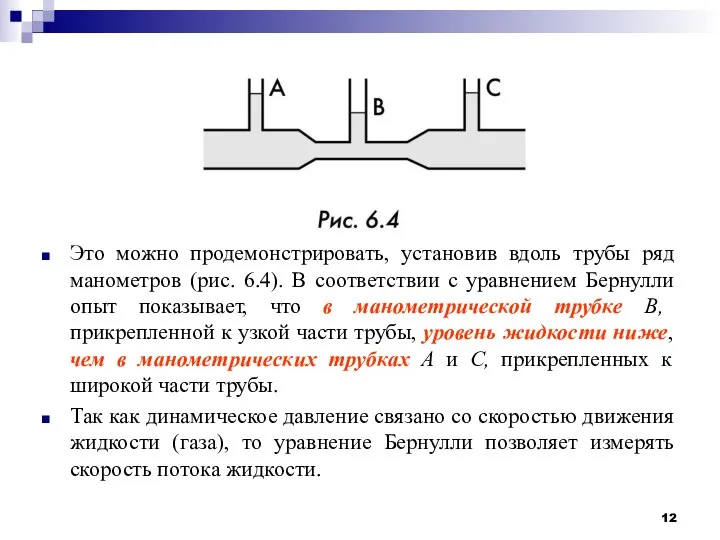 A

B

C

Рис. 6.4

Это можно продемонстрировать, установив вдоль трубы ряд манометров (рис. 6.4). В соответствии с уравнением Бернулли опыт показывает, что в манометрической трубке В, прикрепленной к узкой части трубы, уровень жидкости ниже, чем в манометрических трубках А и С, прикрепленных к широкой части трубы.

Так как динамическое давление связано со скоростью движения жидкости (газа), то уравнение Бернулли позволяет измерять скорость потока жидкости.

12